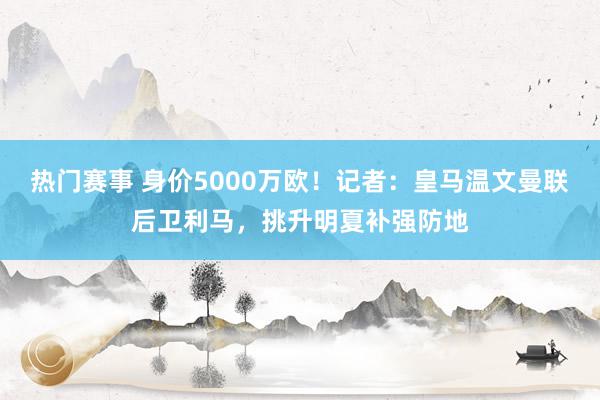 热门赛事 身价5000万欧！记者：皇马温文曼联后卫利马，挑升明夏补强防地